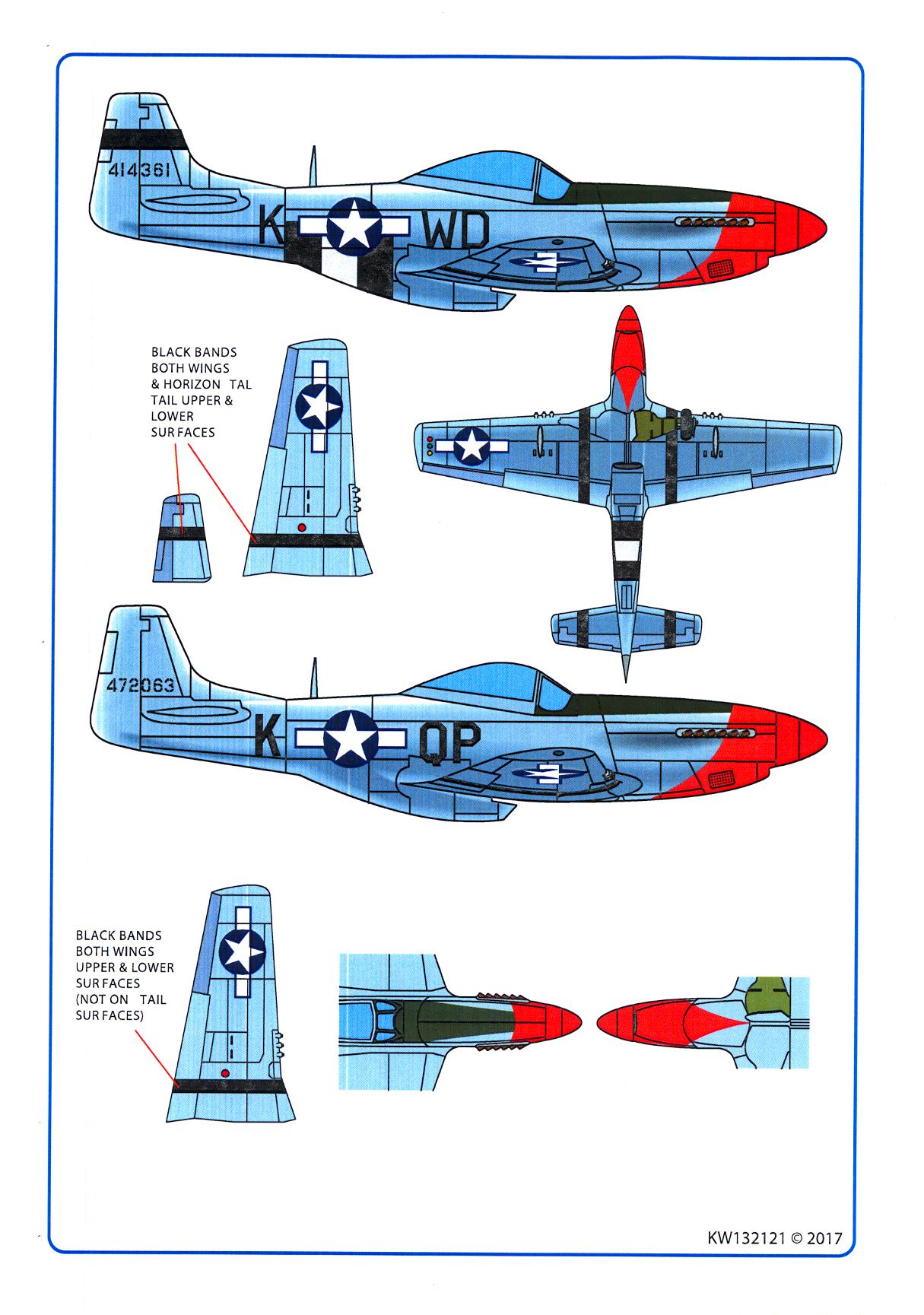 414361

K WD

BLACK BANDS BOTH WINGS & HORIZON TAL TAIL UPPER & LOWER SUR FACES

472063

K QP

BLACK BANDS BOTH WINGS UPPER & LOWER SUR FACES (NOT ON TAIL SUR FACES)

KW132121 © 2017